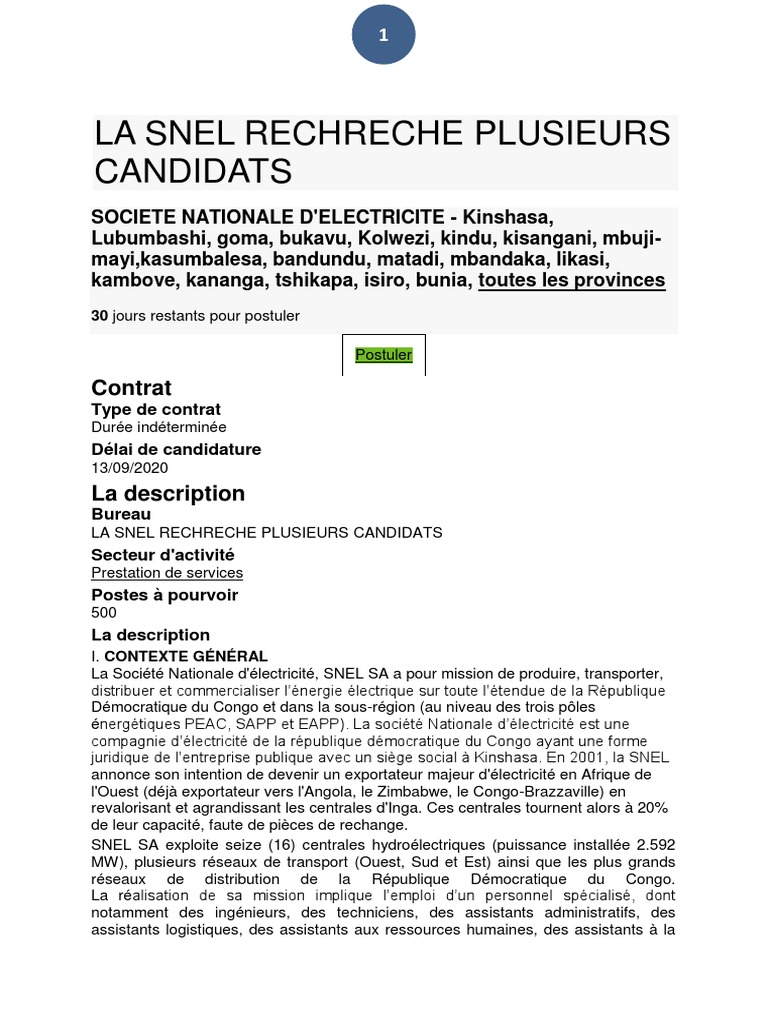 1

LA SNEL RECHRECHE PLUSIEURS CANDIDATS

SOCIETE NATIONALE D'ELECTRICITE - Kinshasa, Lubumbashi, goma, bukavu, Kolwezi, kindu, kisangani, mbuji-mayi,kasumbalesa, bandundu, matadi, mbandaka, likasi, kambove, kananga, tshikapa, isiro, bunia, toutes les provinces

30 jours restants pour postuler

Postuler

Contrat
Type de contrat
Durée indéterminée
Délai de candidature
13/09/2020

La description
Bureau
LA SNEL RECHRECHE PLUSIEURS CANDIDATS
Secteur d'activité
Prestation de services
Postes à pourvoir
500
La description
I. CONTEXTE GÉNÉRAL
La Société Nationale d'électricité, SNEL SA a pour mission de produire, transporter, distribuer et commercialiser l'énergie électrique sur toute l'étendue de la République Démocratique du Congo et dans la sous-région (au niveau des trois pôles énergétiques PEAC, SAPP et EAPP). La société Nationale d'électricité est une compagnie d'électricité de la république démocratique du Congo ayant une forme juridique de l'entreprise publique avec un siège social à Kinshasa. En 2001, la SNEL annonce son intention de devenir un exportateur majeur d'électricité en Afrique de l'Ouest (déjà exportateur vers l'Angola, le Zimbabwe, le Congo-Brazzaville) en revalorisant et agrandissant les centrales d'Inga. Ces centrales tournent alors à 20% de leur capacité, faute de pièces de rechange.
SNEL SA exploite seize (16) centrales hydroélectriques (puissance installée 2.592 MW), plusieurs réseaux de transport (Ouest, Sud et Est) ainsi que les plus grands réseaux de distribution de la République Démocratique du Congo. La réalisation de sa mission implique l'emploi d'un personnel spécialisé, dont notamment des ingénieurs, des techniciens, des assistants administratifs, des assistants logistiques, des assistants aux ressources humaines, des assistants à la